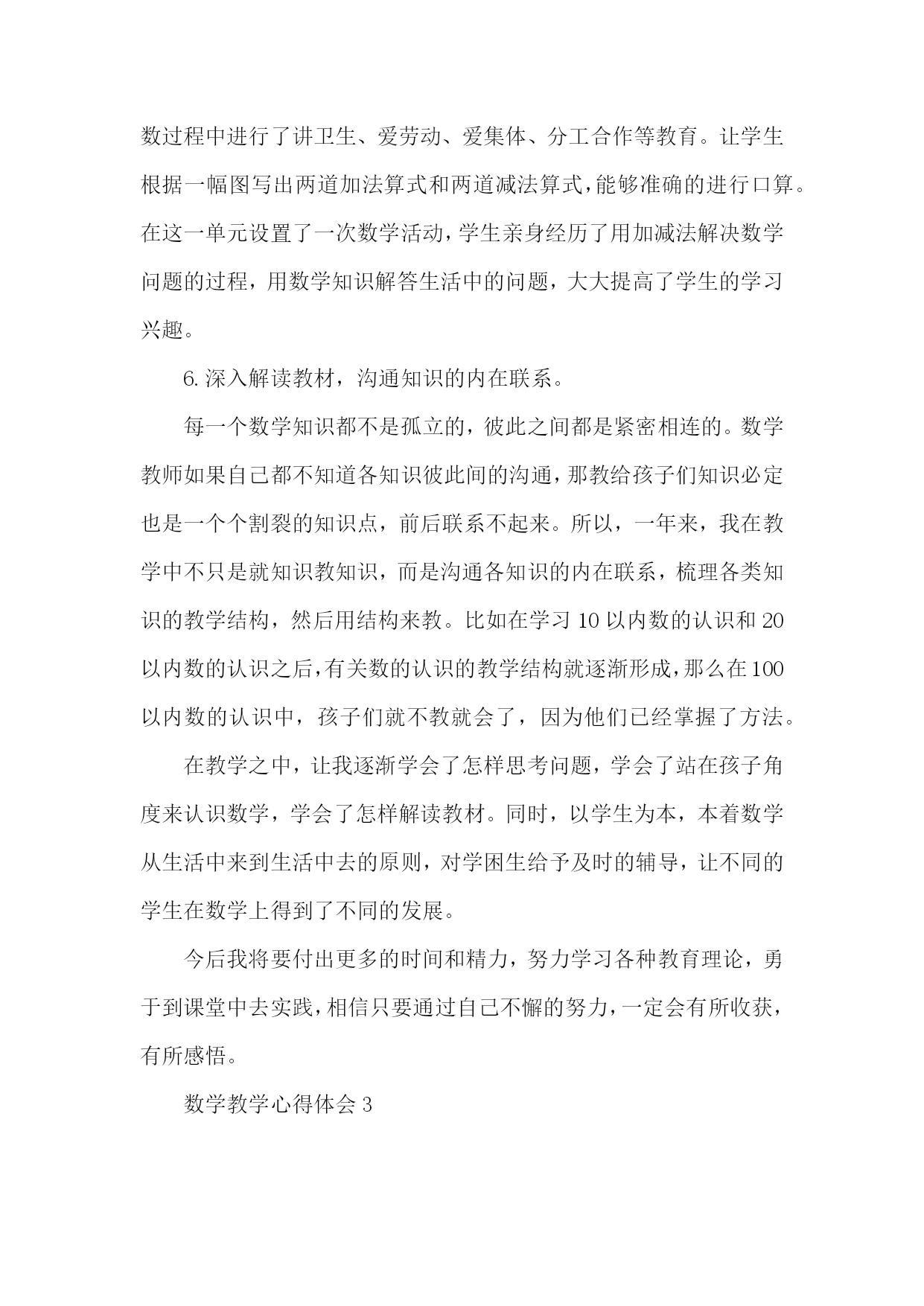 数过程中进行了讲卫生、爱劳动、爱集体、分工合作等教育。让学生根据一幅图写出两道加法算式和两道减法算式，能够准确的进行口算。在这一单元设置了一次数学活动，学生亲身经历了用加减法解决数学问题的过程，用数学知识解答生活中的问题，大大提高了学生的学习兴趣。

6.深入解读教材，沟通知识的内在联系。

每一个数学知识都不是孤立的，彼此之间都是紧密相连的。数学教师如果自己都不知道各知识彼此间的沟通，那教给孩子们知识必定也是一个个割裂的知识点，前后联系不起来。所以，一年来，我在教学中不只是就知识教知识，而是沟通各知识的内在联系，梳理各类知识的教学结构，然后用结构来教。比如在学习10以内数的认识和20以内数的认识之后，有关数的认识的教学结构就逐渐形成，那么在100以内数的认识中，孩子们就不教就会了，因为他们已经掌握了方法。

在教学之中，让我逐渐学会了怎样思考问题，学会了站在孩子角度来认识数学，学会了怎样解读教材。同时，以学生为本，本着数学从生活中来到生活中去的原则，对学困生给予及时的辅导，让不同的学生在数学上得到了不同的发展。

今后我将要付出更多的时间和精力，努力学习各种教育理论，勇于到课堂中去实践，相信只要通过自己不懈的努力，一定会有所收获，有所感悟。

数学教学心得体会3